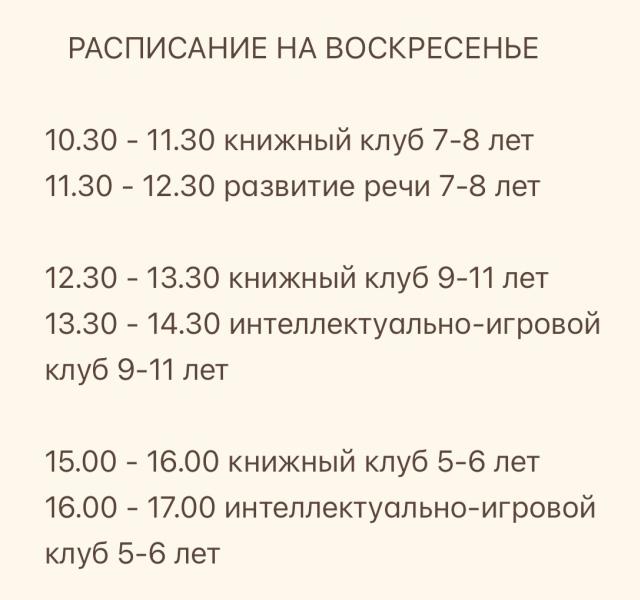 РАСПИСАНИЕ НА ВОСКРЕСЕНЬЕ

10.30 - 11.30 книжный клуб 7-8 лет
11.30 - 12.30 развитие речи 7-8 лет

12.30 - 13.30 книжный клуб 9-11 лет
13.30 - 14.30 интеллектуально-игровой клуб 9-11 лет

15.00 - 16.00 книжный клуб 5-6 лет
16.00 - 17.00 интеллектуально-игровой клуб 5-6 лет